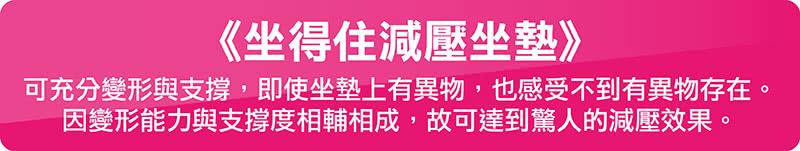 《坐得住減壓坐墊》

可充分變形與支撐，即使坐墊上有異物，也感受不到有異物存在。因變形能力與支撐度相輔相成，故可達到驚人的減壓效果。